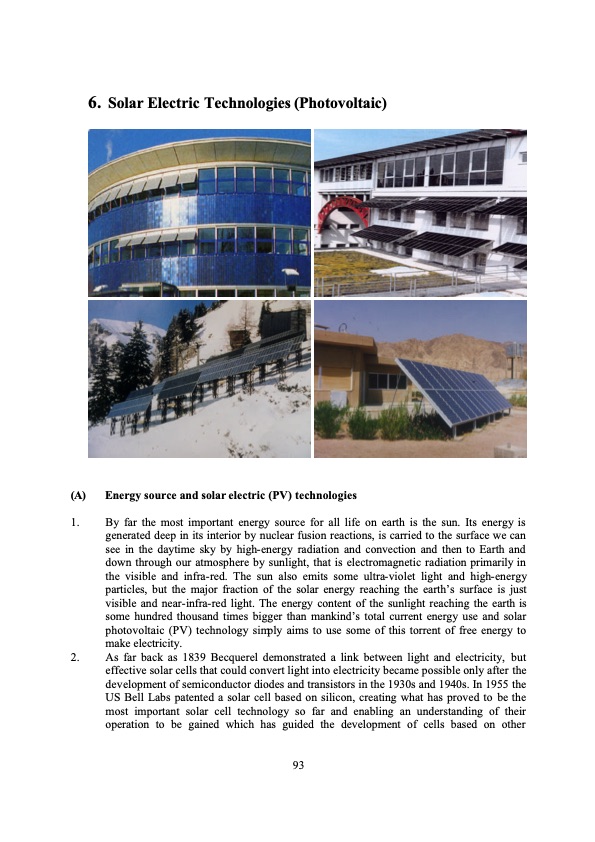 6. Solar Electric Technologies (Photovoltaic)

(A) Energy source and solar electric (PV) technologies

1. By far the most important energy source for all life on earth is the sun. Its energy is generated deep in its interior by nuclear fusion reactions, is carried to the surface we can see in the daytime sky by high-energy radiation and convection and then to Earth and down through our atmosphere by sunlight, that is electromagnetic radiation primarily in the visible and infra-red. The sun also emits some ultra-violet light and high-energy particles, but the major fraction of the solar energy reaching the earth's surface is just visible and near-infra-red light. The energy content of the sunlight reaching the earth is some hundred thousand times bigger than mankind's total current energy use and solar photovoltaic (PV) technology simply aims to use some of this torrent of free energy to make electricity.

2. As far back as 1839 Becquerel demonstrated a link between light and electricity, but effective solar cells that could convert light into electricity became possible only after the development of semiconductor diodes and transistors in the 1930s and 1940s. In 1955 the US Bell Labs patented a solar cell based on silicon, creating what has proved to be the most important solar cell technology so far and enabling an understanding of their operation to be gained which has guided the development of cells based on other

93